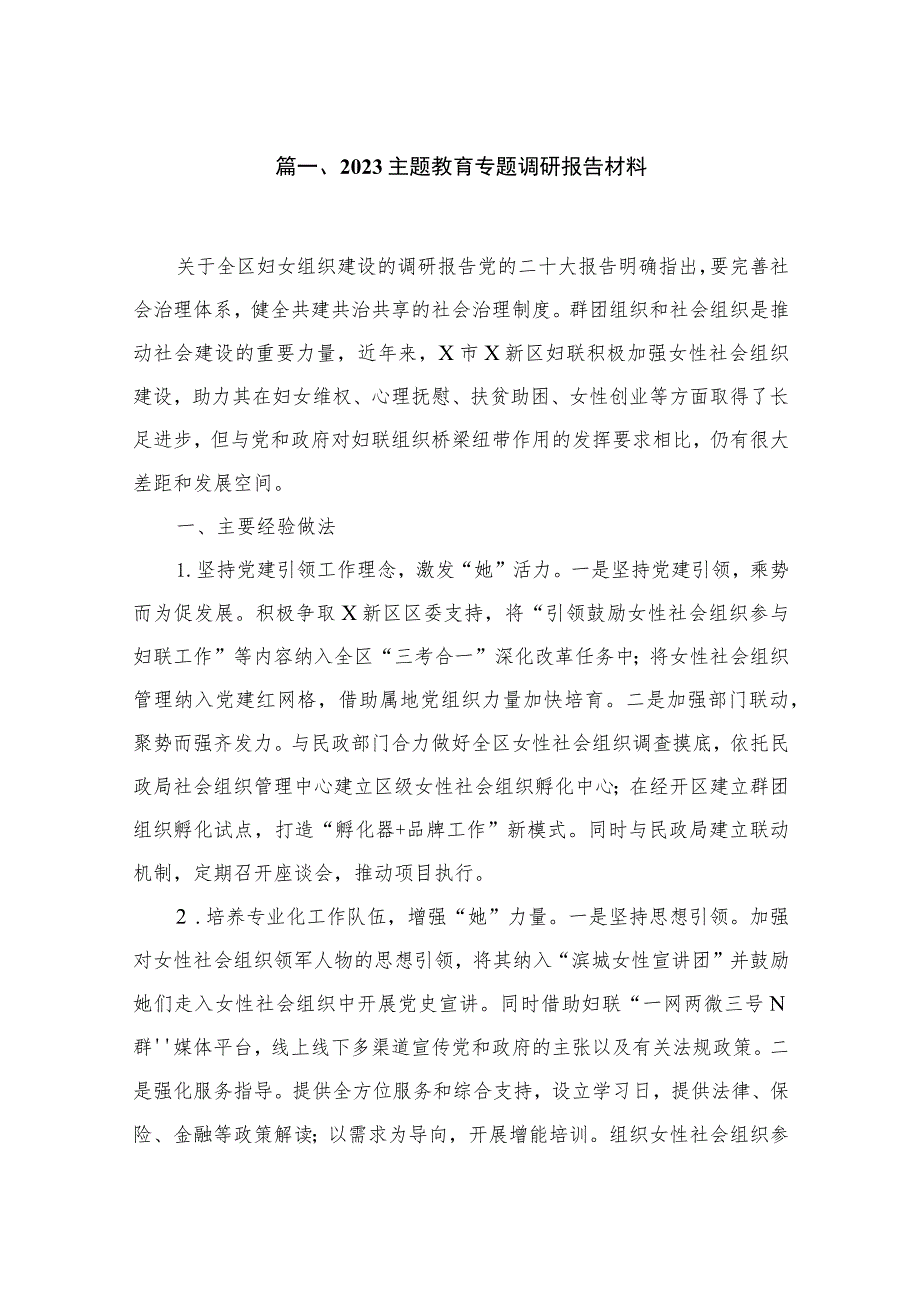 篇一、2023主题教育专题调研报告材料

关于全区妇女组织建设的调研报告党的二十大报告明确指出，要完善社会治理体系，健全共建共治共享的社会治理制度。群团组织和社会组织是推动社会建设的重要力量，近年来，X市X新区妇联积极加强女性社会组织建设，助力其在妇女维权、心理抚慰、扶贫助困、女性创业等方面取得了长足进步，但与党和政府对妇联组织桥梁纽带作用的发挥要求相比，仍有很大差距和发展空间。

一、主要经验做法

1.坚持党建引领工作理念，激发“她”活力。一是坚持党建引领，乘势而为促发展。积极争取X新区区委支持，将“引领鼓励女性社会组织参与妇联工作”等内容纳入全区“三考合一”深化改革任务中；将女性社会组织管理纳入党建红网格，借助属地党组织力量加快培育。二是加强部门联动，聚势而强齐发力。与民政部门合力做好全区女性社会组织调查摸底，依托民政局社会组织管理中心建立区级女性社会组织孵化中心；在经开区建立群团组织孵化试点，打造“孵化器+品牌工作”新模式。同时与民政局建立联动机制，定期召开座谈会，推动项目执行。

2.培养专业化工作队伍，增强“她”力量。一是坚持思想引领。加强对女性社会组织领军人物的思想引领，将其纳入“滨城女性宣讲团”并鼓励她们走入女性社会组织中开展党史宣讲。同时借助妇联“一网两微三号N群''媒体平台，线上线下多渠道宣传党和政府的主张以及有关法规政策。二是强化服务指导。提供全方位服务和综合支持，设立学习日，提供法律、保险、金融等政策解读；以需求为导向，开展增能培训。组织女性社会组织参